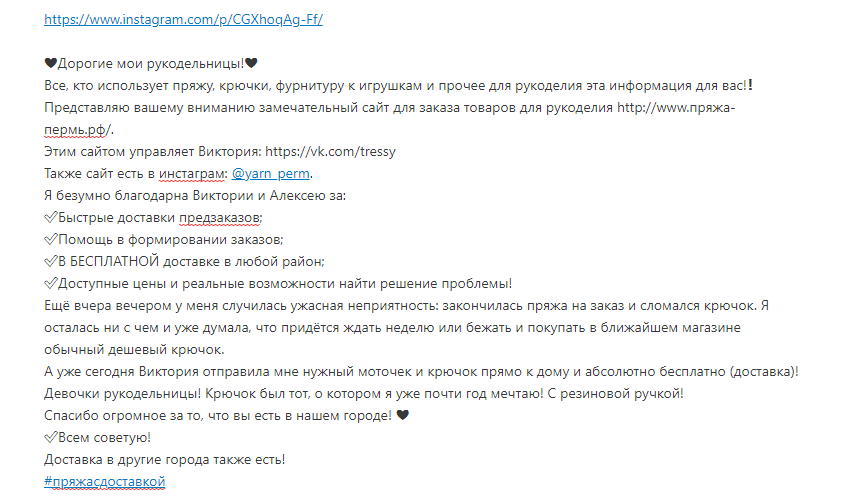 https://www.instagram.com/p/CGXhoqAg-Ff/

🖤Дорогие мои рукодельницы!🖤
Все, кто использует пряжу, крючки, фурнитуру к игрушкам и прочее для рукоделия эта информация для вас!❗
Представляю вашему вниманию замечательный сайт для заказа товаров для рукоделия http://www.пряжа-пермь.рф/.
Этим сайтом управляет Виктория: https://vk.com/tressy
Также сайт есть в инстаграм: @yarn_perm.
Я безумно благодарна Виктории и Алексею за:
✅Быстрые доставки предзаказов;
✅Помощь в формировании заказов;
✅В БЕСПЛАТНОЙ доставке в любой район;
✅Доступные цены и реальные возможности найти решение проблемы!
Ещё вчера вечером у меня случилась ужасная неприятность: закончилась пряжа на заказ и сломался крючок. Я осталась ни с чем и уже думала, что придётся ждать неделю или бежать и покупать в ближайшем магазине обычный дешевый крючок.
А уже сегодня Виктория отправила мне нужный моточек и крючок прямо к дому и абсолютно бесплатно (доставка)!
Девочки рукодельницы! Крючок был тот, о котором я уже почти год мечтаю! С резиновой ручкой!
Спасибо огромное за то, что вы есть в нашем городе! 🖤
✅Всем советую!
Доставка в другие города также есть!
#пряжасдоставкой